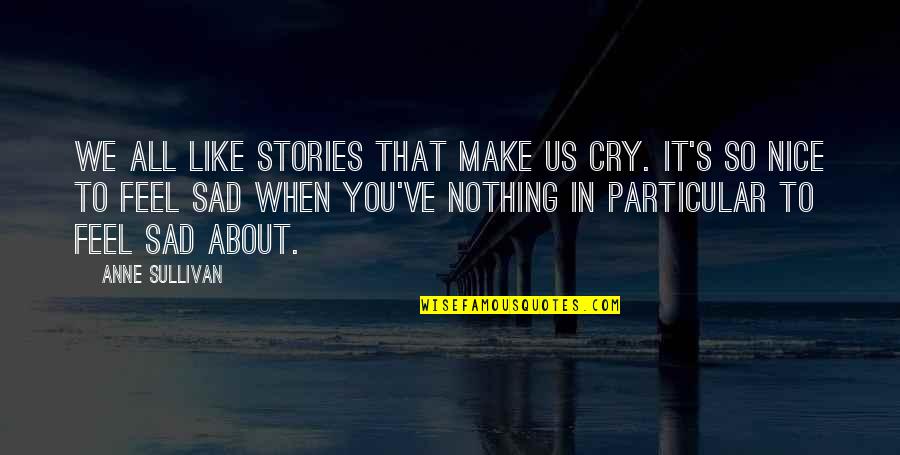 WE ALL LIKE STORIES THAT MAKE US CRY. IT'S SO NICE TO FEEL SAD WHEN YOU'VE NOTHING IN PARTICULAR TO FEEL SAD ABOUT.

ANNE SULLIVAN

WISEFAMOUSQUOTES.COM